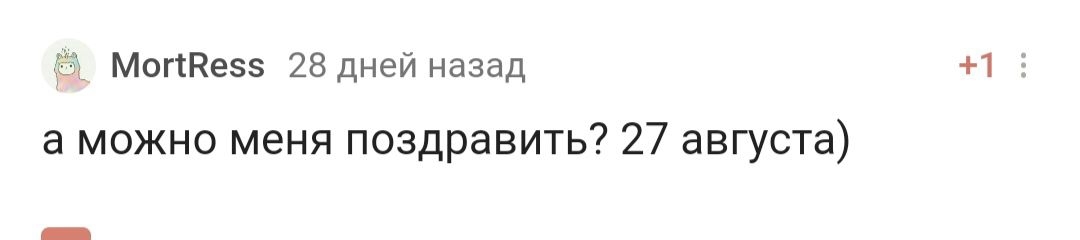 MortRess 28 дней назад +1

а можно меня поздравить? 27 августа)